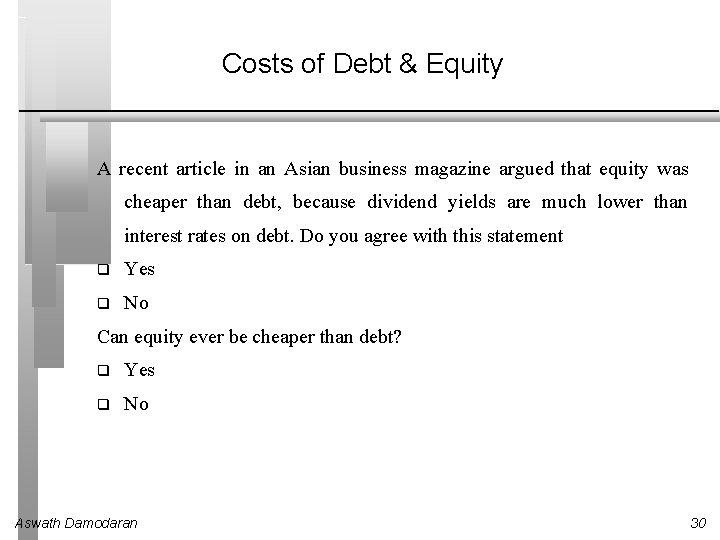 Costs of Debt & Equity

A recent article in an Asian business magazine argued that equity was cheaper than debt, because dividend yields are much lower than interest rates on debt. Do you agree with this statement

❑ Yes

❑ No

Can equity ever be cheaper than debt?

❑ Yes

❑ No

Aswath Damodaran

30